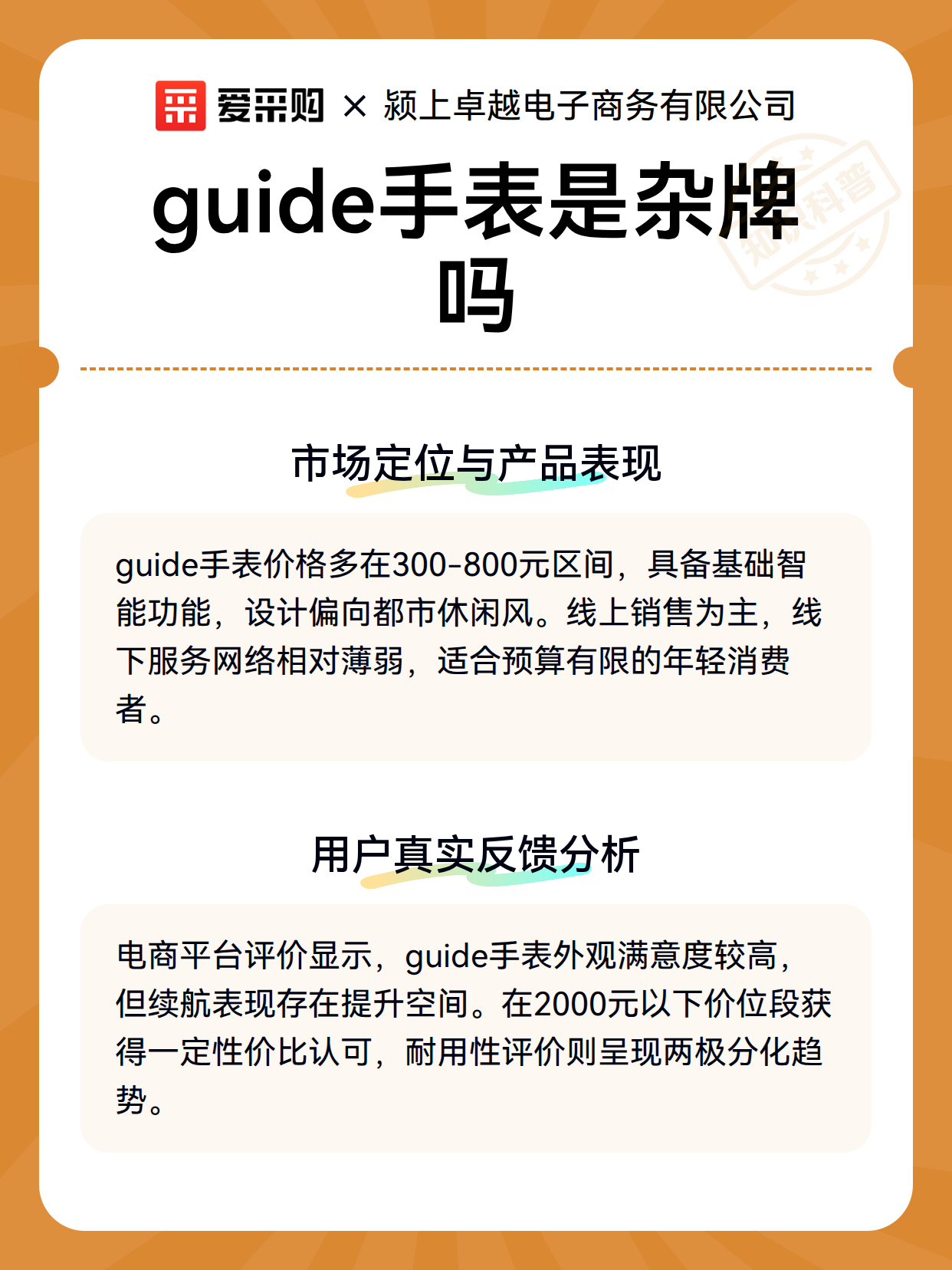 爱采购 × 颍上卓越电子商务有限公司

知识科普

guide手表是杂牌吗

市场定位与产品表现

guide手表价格多在300-800元区间，具备基础智能功能，设计偏向都市休闲风。线上销售为主，线下服务网络相对薄弱，适合预算有限的年轻消费者。

用户真实反馈分析

电商平台评价显示，guide手表外观满意度较高，但续航表现存在提升空间。在2000元以下价位段获得一定性价比认可，耐用性评价则呈现两极分化趋势。